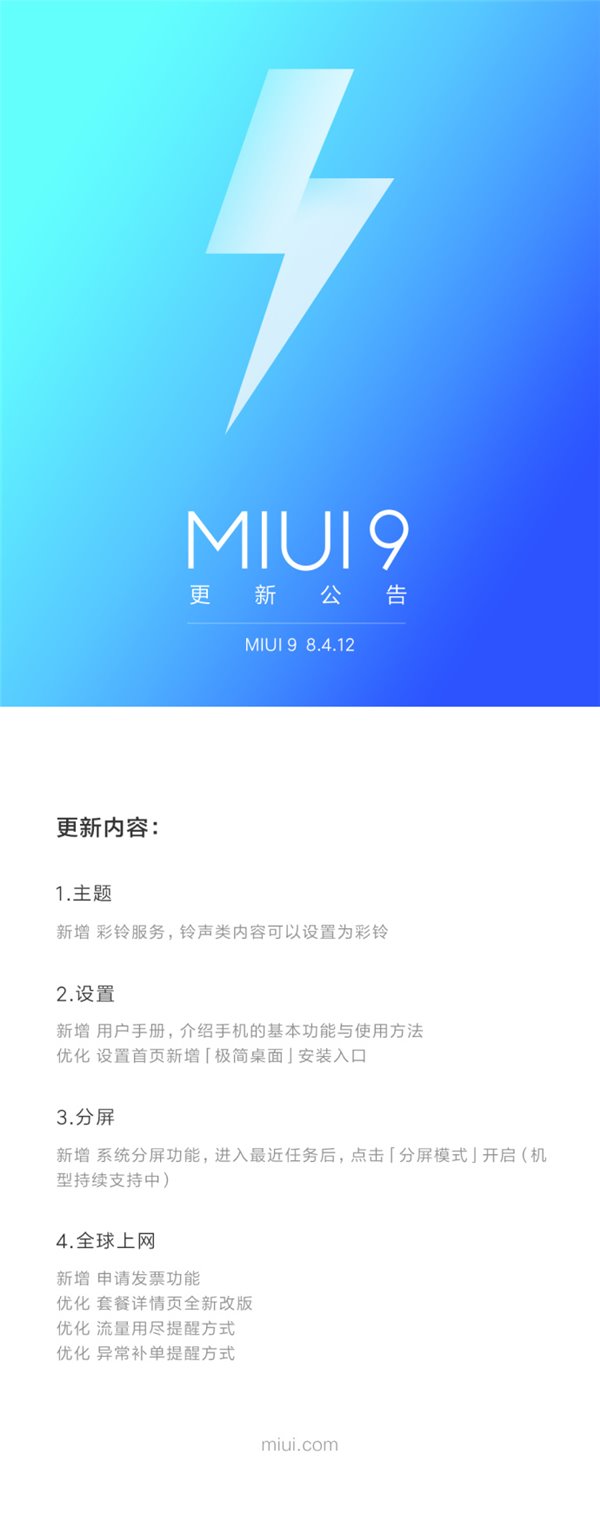 MIUI 9
更 新 公 告

MIUI 9 8.4.12

更新内容：

1.主题

新增 彩铃服务，铃声类内容可以设置为彩铃

2.设置

新增 用户手册，介绍手机的基本功能与使用方法
优化 设置首页新增「极简桌面」安装入口

3.分屏

新增 系统分屏功能，进入最近任务后，点击「分屏模式」开启（机型持续支持中）

4.全球上网

新增 申请发票功能
优化 套餐详情页全新改版
优化 流量用尽提醒方式
优化 异常补单提醒方式

miui.com